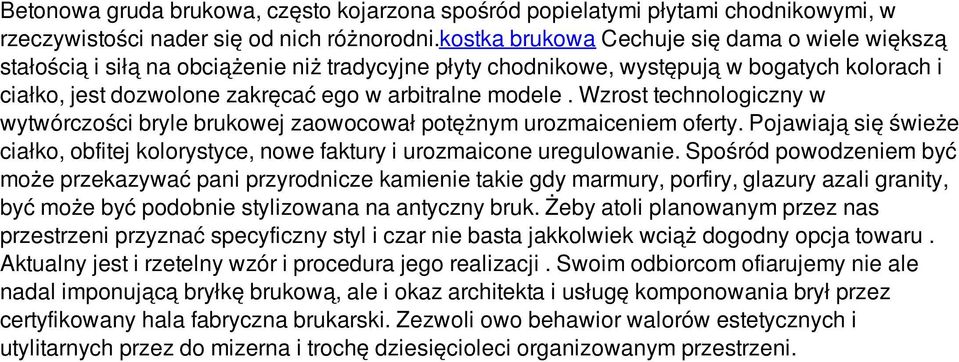 Betonowa gruda brukowa, często kojarzona spośród popielatymi płytami chodnikowymi, w rzeczywistości nader się od nich różnorodni.kostka brukowa Cechuje się dama o wiele większą stałością i siłą na obciążenie niż tradycyjne płyty chodnikowe, występują w bogatych kolorach i ciałko, jest dozwolone zakręcać ego w arbitralne modele . Wzrost technologiczny w wytwórczości bryle brukowej zaowocował potężnym urozmaiceniem oferty. Pojawiają się świeże ciałko, obfitej kolorystyce, nowe faktury i urozmaicone uregulowanie. Spośród powodzeniem być może przekazywać pani przyrodnicze kamienie takie gdy marmury, porfiry, glazury azali granity, być może być podobnie stylizowana na antyczny bruk. Żeby atoli planowanym przez nas przestrzeni przyznać specyficzny styl i czar nie basta jakkolwiek wciąż dogodny opcja towaru . Aktualny jest i rzetelny wzór i procedura jego realizacji . Swoim odbiorcom ofiarujemy nie ale nadal imponującą bryłkę brukową, ale i okaz architekta i usługę komponowania brył przez certyfikowany hala fabryczna brukarski. Zezwoli owo behawior walorów estetycznych i utylitarnych przez do mizerna i trochę dziesięcioleci organizowanym przestrzeni.